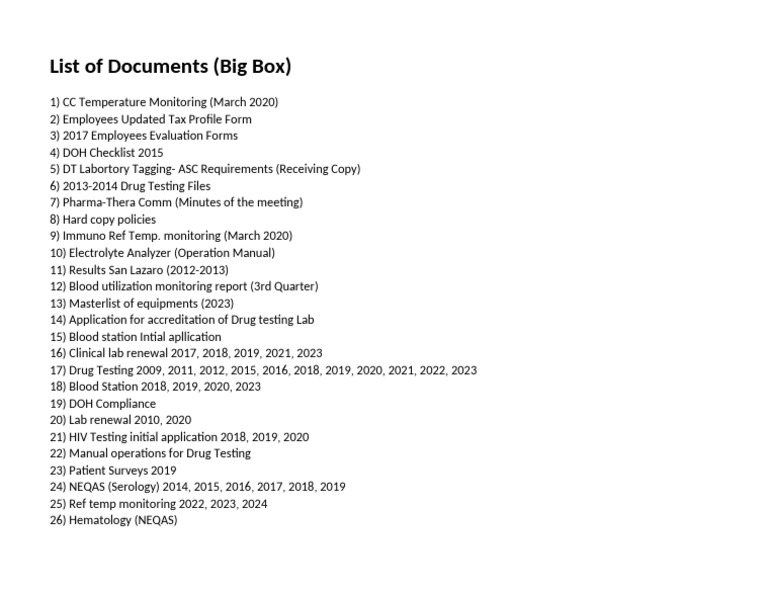 List of Documents (Big Box)

1) CC Temperature Monitoring (March 2020)
2) Employees Updated Tax Profile Form
3) 2017 Employees Evaluation Forms
4) DOH Checklist 2015
5) DT Labortory Tagging- ASC Requirements (Receiving Copy)
6) 2013-2014 Drug Testing Files
7) Pharma-Thera Comm (Minutes of the meeting)
8) Hard copy policies
9) Immuno Ref Temp. monitoring (March 2020)
10) Electrolyte Analyzer (Operation Manual)
11) Results San Lazaro (2012-2013)
12) Blood utilization monitoring report (3rd Quarter)
13) Masterlist of equipments (2023)
14) Application for accreditation of Drug testing Lab
15) Blood station Intial apllication
16) Clinical lab renewal 2017, 2018, 2019, 2021, 2023
17) Drug Testing 2009, 2011, 2012, 2015, 2016, 2018, 2019, 2020, 2021, 2022, 2023
18) Blood Station 2018, 2019, 2020, 2023
19) DOH Compliance
20) Lab renewal 2010, 2020
21) HIV Testing initial application 2018, 2019, 2020
22) Manual operations for Drug Testing
23) Patient Surveys 2019
24) NEQAS (Serology) 2014, 2015, 2016, 2017, 2018, 2019
25) Ref temp monitoring 2022, 2023, 2024
26) Hematology (NEQAS)